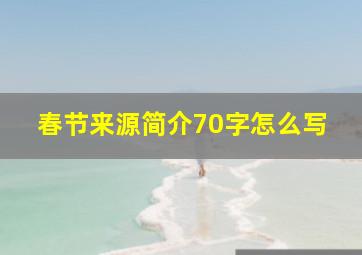 春节来源简介70字怎么写